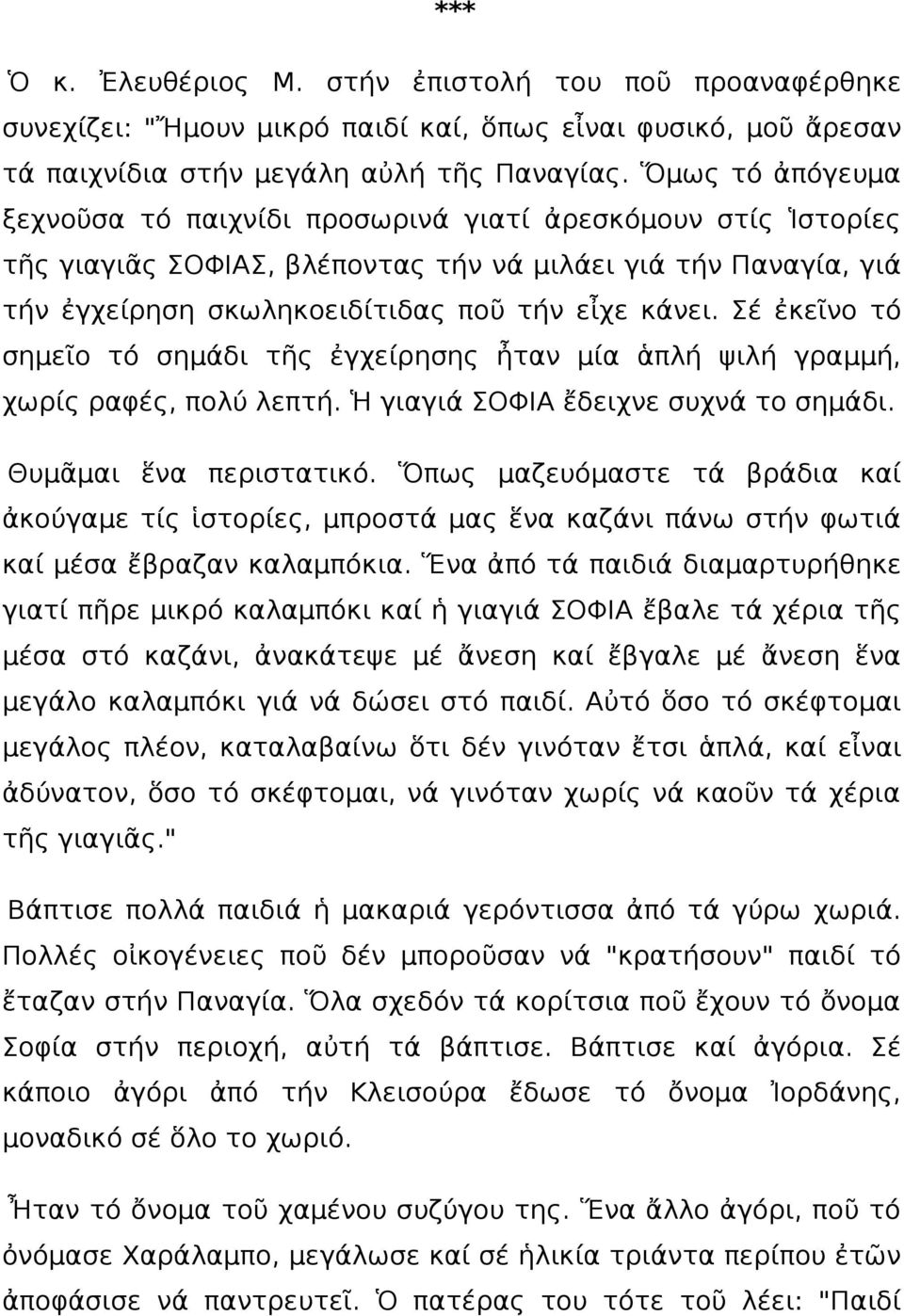 ***

Ὁ κ. Ἐλευθέριος Μ. στήν ἐπιστολή του ποῦ προαναφέρθηκε συνεχίζει: "Ἤμουν μικρό παιδί καί, ὅπως εἶναι φυσικό, μοῦ ἄρεσαν τά παιχνίδια στήν μεγάλη αὐλή τῆς Παναγίας. Ὅμως τό ἀπόγευμα ξεχνοῦσα τό παιχνίδι προσωρινά γιατί ἀρεσκόμουν στίς Ἱστορίες τῆς γιαγιᾶς ΣΟΦΙΑΣ, βλέποντας τήν νά μιλάει γιά τήν Παναγία, γιά τήν ἐγχείρηση σκωληκοειδίτιδας ποῦ τήν εἶχε κάνει. Σέ ἐκεῖνο τό σημεῖο τό σημάδι τῆς ἐγχείρησης ἦταν μία ἁπλή ψιλή γραμμή, χωρίς ραφές, πολύ λεπτή. Ἡ γιαγιά ΣΟΦΙΑ ἔδειχνε συχνά το σημάδι.

Θυμᾶμαι ἕνα περιστατικό. Ὅπως μαζευόμαστε τά βράδια καί ἀκούγαμε τίς ἱστορίες, μπροστά μας ἕνα καζάνι πάνω στήν φωτιά καί μέσα ἔβραζαν καλαμπόκια. Ἕνα ἀπό τά παιδιά διαμαρτυρήθηκε γιατί πῆρε μικρό καλαμπόκι καί ἡ γιαγιά ΣΟΦΙΑ ἔβαλε τά χέρια τῆς μέσα στό καζάνι, ἀνακάτεψε μέ ἄνεση καί ἔβγαλε μέ ἄνεση ἕνα μεγάλο καλαμπόκι γιά νά δώσει στό παιδί. Αὐτό ὅσο τό σκέφτομαι μεγάλος πλέον, καταλαβαίνω ὅτι δέν γινόταν ἔτσι ἁπλά, καί εἶναι ἀδύνατον, ὅσο τό σκέφτομαι, νά γινόταν χωρίς νά καοῦν τά χέρια τῆς γιαγιᾶς."

Βάπτισε πολλά παιδιά ἡ μακαριά γερόντισσα ἀπό τά γύρω χωριά. Πολλές οἰκογένειες ποῦ δέν μποροῦσαν νά "κρατήσουν" παιδί τό ἔταζαν στήν Παναγία. Ὅλα σχεδόν τά κορίτσια ποῦ ἔχουν τό ὄνομα Σοφία στήν περιοχή, αὐτή τά βάπτισε. Βάπτισε καί ἀγόρια. Σέ κάποιο ἀγόρι ἀπό τήν Κλεισούρα ἔδωσε τό ὄνομα Ἰορδάνης, μοναδικό σέ ὅλο το χωριό.

Ἦταν τό ὄνομα τοῦ χαμένου συζύγου της. Ἕνα ἄλλο ἀγόρι, ποῦ τό ὀνόμασε Χαράλαμπο, μεγάλωσε καί σέ ἡλικία τριάντα περίπου ἐτῶν ἀποφάσισε νά παντρευτεῖ. Ὁ πατέρας του τότε τοῦ λέει: "Παιδί